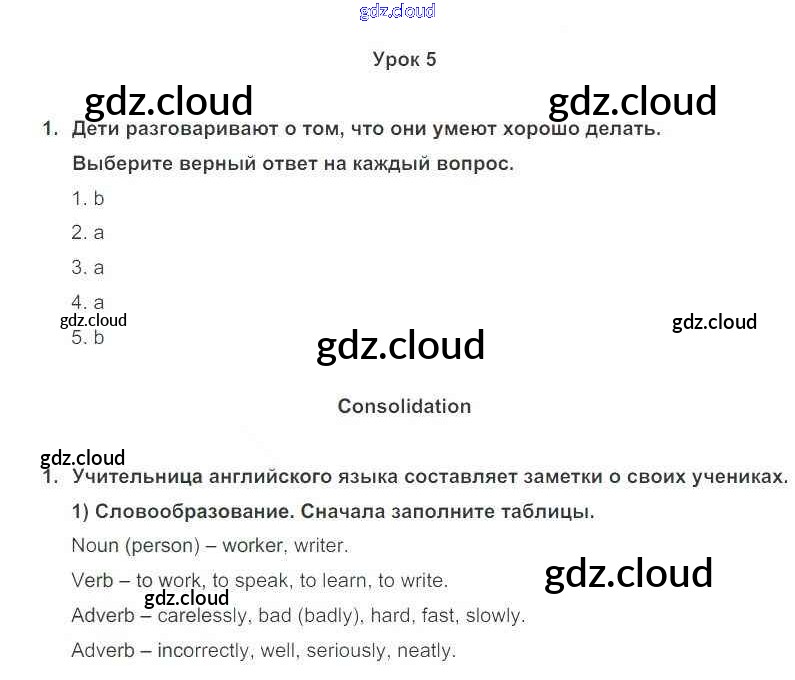 Урок 5

1. Дети разговаривают о том, что они умеют хорошо делать.

Выберите верный ответ на каждый вопрос.

1. b

2. a

3. a

4. a

5. b

Consolidation

1. Учительница английского языка составляет заметки о своих учениках.

1) Словообразование. Сначала заполните таблицы.

Noun (person) – worker, writer.

Verb – to work, to speak, to learn, to write.

Adverb – carelessly, bad (badly), hard, fast, slowly.

Adverb – incorrectly, well, seriously, neatly.

gdz.cloud